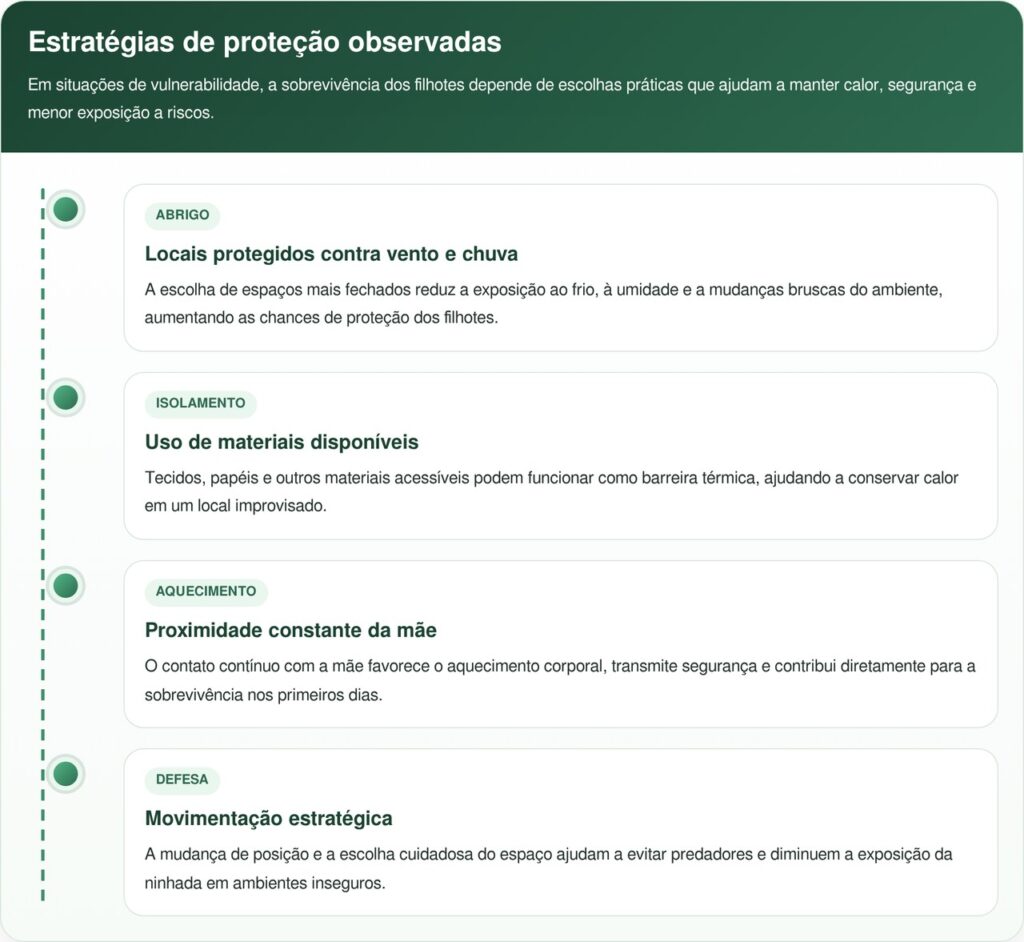 Estratégias de proteção observadas

Em situações de vulnerabilidade, a sobrevivência dos filhotes depende de escolhas práticas que ajudam a manter calor, segurança e menor exposição a riscos.

ABRIGO

Locais protegidos contra vento e chuva

A escolha de espaços mais fechados reduz a exposição ao frio, à umidade e a mudanças bruscas do ambiente, aumentando as chances de proteção dos filhotes.

ISOLAMENTO

Uso de materiais disponíveis

Tecidos, papéis e outros materiais acessíveis podem funcionar como barreira térmica, ajudando a conservar calor em um local improvisado.

AQUECIMENTO

Proximidade constante da mãe

O contato contínuo com a mãe favorece o aquecimento corporal, transmite segurança e contribui diretamente para a sobrevivência nos primeiros dias.

DEFESA

Movimentação estratégica

A mudança de posição e a escolha cuidadosa do espaço ajudam a evitar predadores e diminuem a exposição da ninhada em ambientes inseguros.